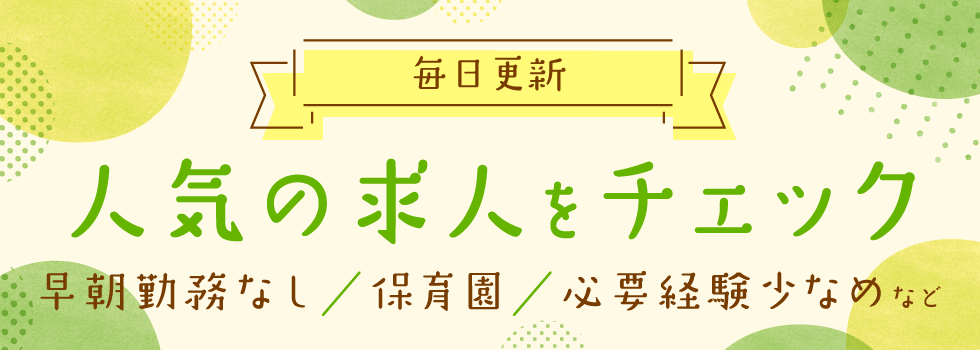 毎日更新

人気の求人をチェック

早朝勤務なし／保育園／必要経験少なめなど